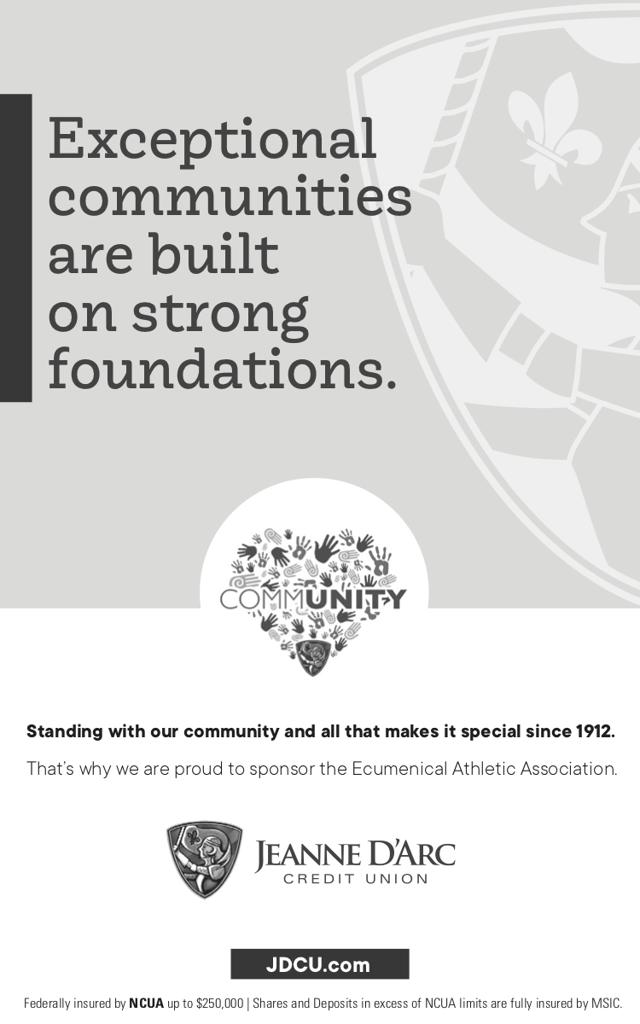 Exceptional communities are built on strong foundations.

COMMUNITY

Standing with our community and all that makes it special since 1912.

That's why we are proud to sponsor the Ecumenical Athletic Association.

JEANNE D'ARC
CREDIT UNION

JDCU.com

Federally insured by NCUA up to $250,000 | Shares and Deposits in excess of NCUA limits are fully insured by MSIC.